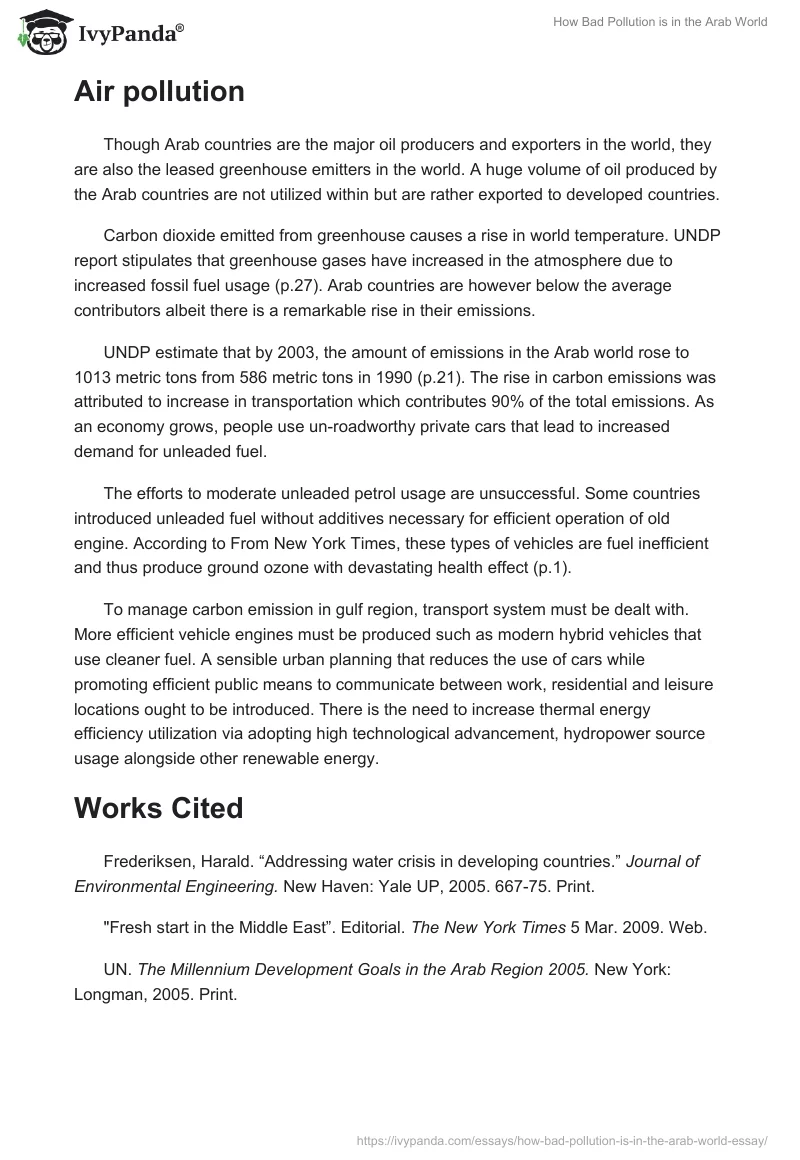 IvyPanda®

How Bad Pollution is in the Arab World

Air pollution

Though Arab countries are the major oil producers and exporters in the world, they are also the leased greenhouse emitters in the world. A huge volume of oil produced by the Arab countries are not utilized within but are rather exported to developed countries.

Carbon dioxide emitted from greenhouse causes a rise in world temperature. UNDP report stipulates that greenhouse gases have increased in the atmosphere due to increased fossil fuel usage (p.27). Arab countries are however below the average contributors albeit there is a remarkable rise in their emissions.

UNDP estimate that by 2003, the amount of emissions in the Arab world rose to 1013 metric tons from 586 metric tons in 1990 (p.21). The rise in carbon emissions was attributed to increase in transportation which contributes 90% of the total emissions. As an economy grows, people use un-roadworthy private cars that lead to increased demand for unleaded fuel.

The efforts to moderate unleaded petrol usage are unsuccessful. Some countries introduced unleaded fuel without additives necessary for efficient operation of old engine. According to From New York Times, these types of vehicles are fuel inefficient and thus produce ground ozone with devastating health effect (p.1).

To manage carbon emission in gulf region, transport system must be dealt with. More efficient vehicle engines must be produced such as modern hybrid vehicles that use cleaner fuel. A sensible urban planning that reduces the use of cars while promoting efficient public means to communicate between work, residential and leisure locations ought to be introduced. There is the need to increase thermal energy efficiency utilization via adopting high technological advancement, hydropower source usage alongside other renewable energy.

Works Cited

Frederiksen, Harald. “Addressing water crisis in developing countries.” Journal of Environmental Engineering. New Haven: Yale UP, 2005. 667-75. Print.

"Fresh start in the Middle East”. Editorial. The New York Times 5 Mar. 2009. Web.

UN. The Millennium Development Goals in the Arab Region 2005. New York: Longman, 2005. Print.

https://ivypanda.com/essays/how-bad-pollution-is-in-the-arab-world-essay/